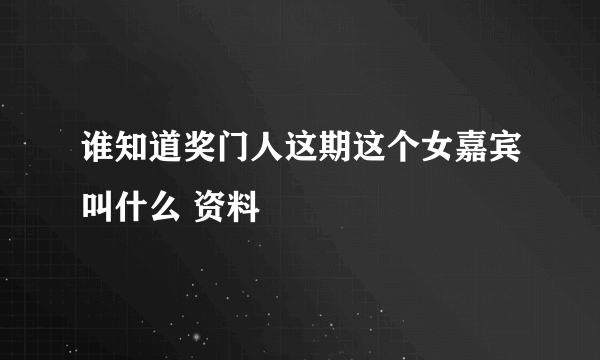 谁知道奖门人这期这个女嘉宾叫什么 资料